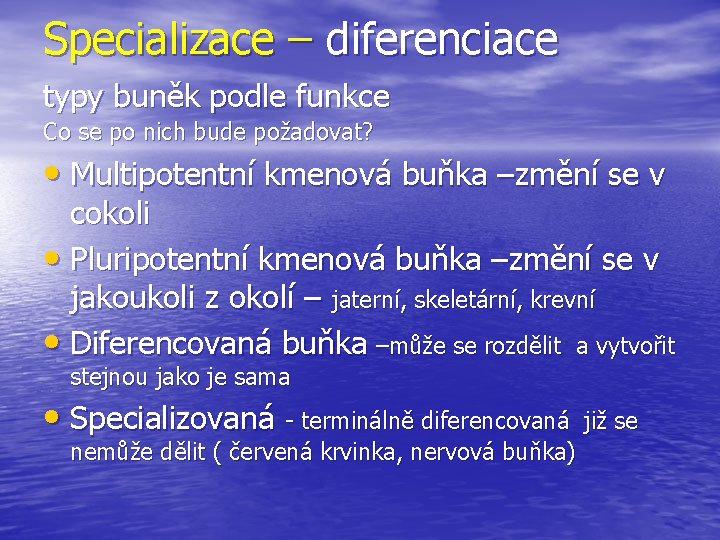 Specializace – diferenciace

typy buněk podle funkce
Co se po nich bude požadovat?

• Multipotentní kmenová buňka –změní se v cokoli
• Pluripotentní kmenová buňka –změní se v jakoukoli z okolí – jaterní, skeletární, krevní
• Diferencovaná buňka –může se rozdělit a vytvořit stejnou jako je sama
• Specializovaná - terminálně diferencovaná již se nemůže dělit ( červená krvinka, nervová buňka)